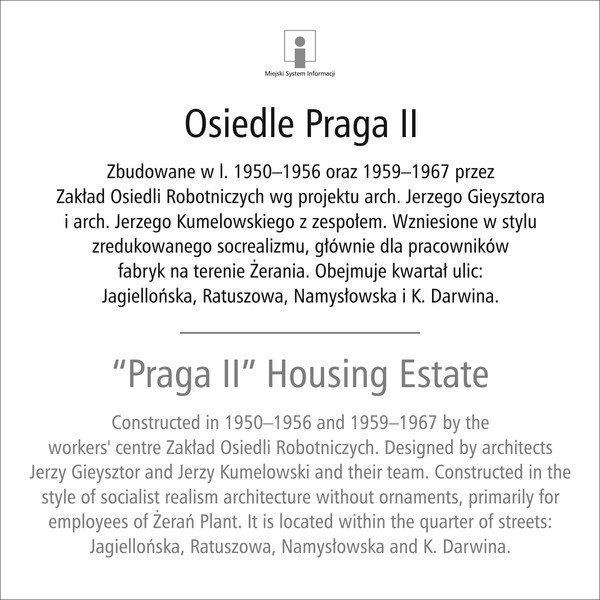 Miejski System Informacji

Osiedle Praga II

Zbudowane w l. 1950–1956 oraz 1959–1967 przez Zakład Osiedli Robotniczych wg projektu arch. Jerzego Gieysztora i arch. Jerzego Kumelowskiego z zespołem. Wzniesione w stylu zredukowanego socrealizmu, głównie dla pracowników fabryk na terenie Żerania. Obejmuje kwartał ulic: Jagiellońska, Ratuszowa, Namysłowska i K. Darwina.

“Praga II” Housing Estate

Constructed in 1950–1956 and 1959–1967 by the workers' centre Zakład Osiedli Robotniczych. Designed by architects Jerzy Gieysztor and Jerzy Kumelowski and their team. Constructed in the style of socialist realism architecture without ornaments, primarily for employees of Żerań Plant. It is located within the quarter of streets: Jagiellońska, Ratuszowa, Namysłowska and K. Darwina.